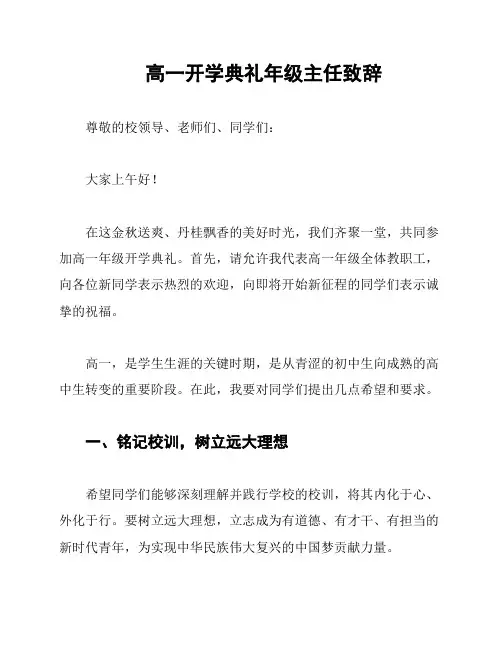 高一开学典礼年级主任致辞

尊敬的校领导、老师们、同学们：

大家上午好！

在这金秋送爽、丹桂飘香的美好时光，我们齐聚一堂，共同参加高一年级开学典礼。首先，请允许我代表高一年级全体教职工，向各位新同学表示热烈的欢迎，向即将开始新征程的同学们表示诚挚的祝福。

高一，是学生生涯的关键时期，是从青涩的初中生向成熟的高中生转变的重要阶段。在此，我要对同学们提出几点希望和要求。

一、铭记校训，树立远大理想

希望同学们能够深刻理解并践行学校的校训，将其内化于心、外化于行。要树立远大理想，立志成为有道德、有才干、有担当的新时代青年，为实现中华民族伟大复兴的中国梦贡献力量。